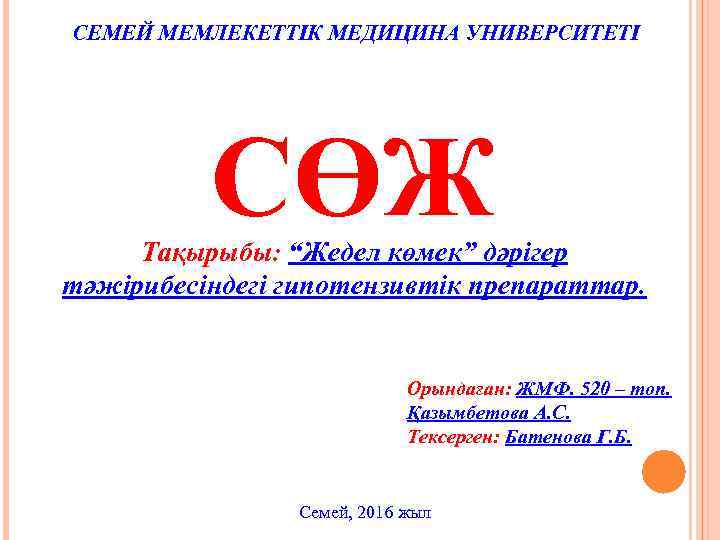 СЕМЕЙ МЕМЛЕКЕТТІК МЕДИЦИНА УНИВЕРСИТЕТІ

СӨЖ

Тақырыбы: "Жедел көмек" дәрігер тәжірибесіндегі гипотензивтік препараттар.

Орындаған: ЖМФ. 520 – топ.
Қазымбетова А.С.
Тексерген: Батенова Г.Б.

Семей, 2016 жыл